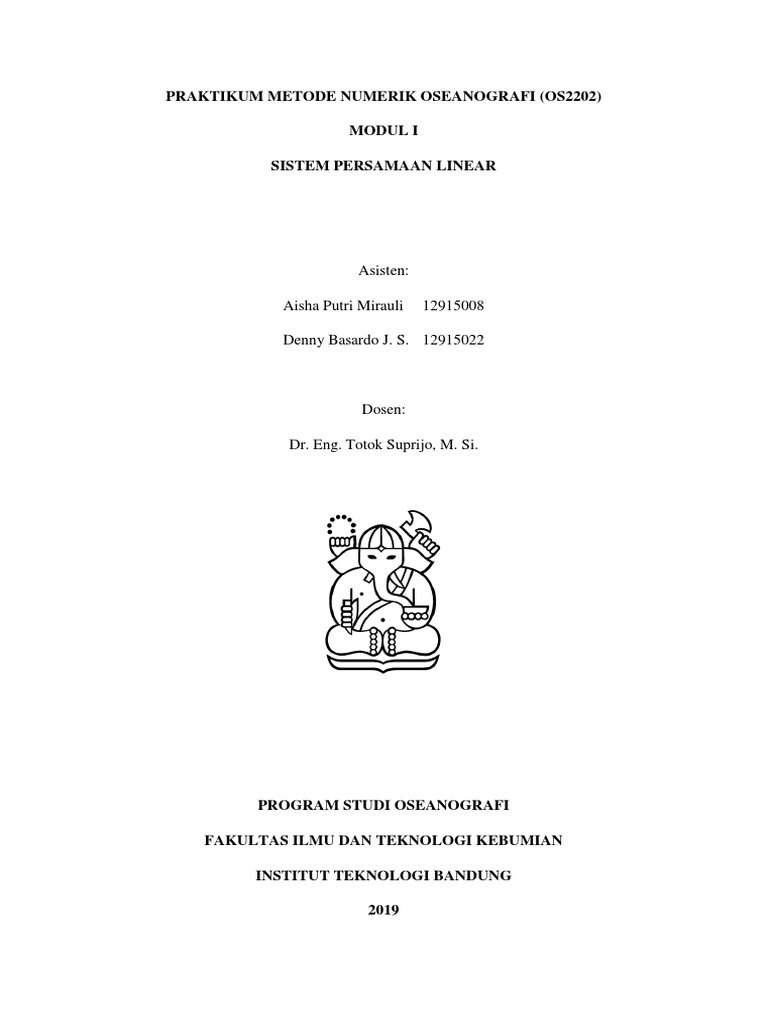 PRAKTIKUM METODE NUMERIK OSEANOGRAFI (OS2202)

MODUL I

SISTEM PERSAMAAN LINEAR

Asisten:

Aisha Putri Mirauli 12915008

Denny Basardo J. S. 12915022

Dosen:

Dr. Eng. Totok Suprijo, M. Si.

PROGRAM STUDI OSEANOGRAFI

FAKULTAS ILMU DAN TEKNOLOGI KEBUMIAN

INSTITUT TEKNOLOGI BANDUNG

2019